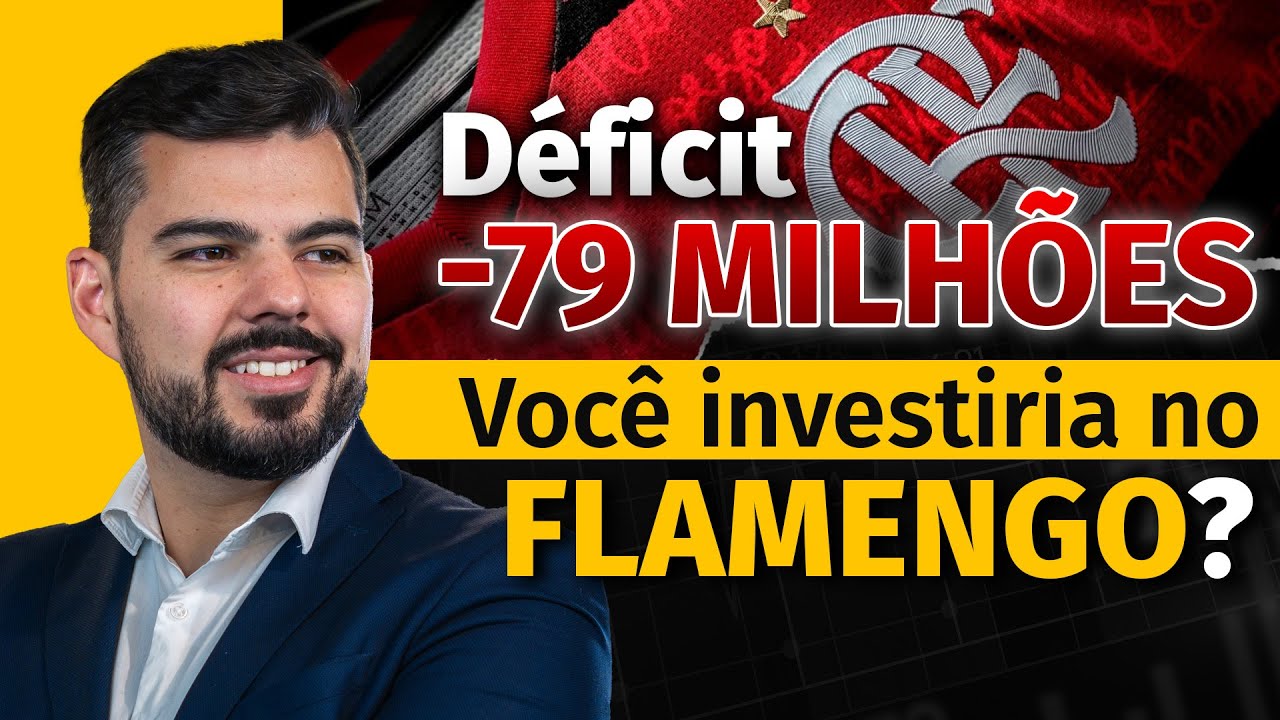 Déficit
-79 MILHÕES
Você investiria no
FLAMENGO?